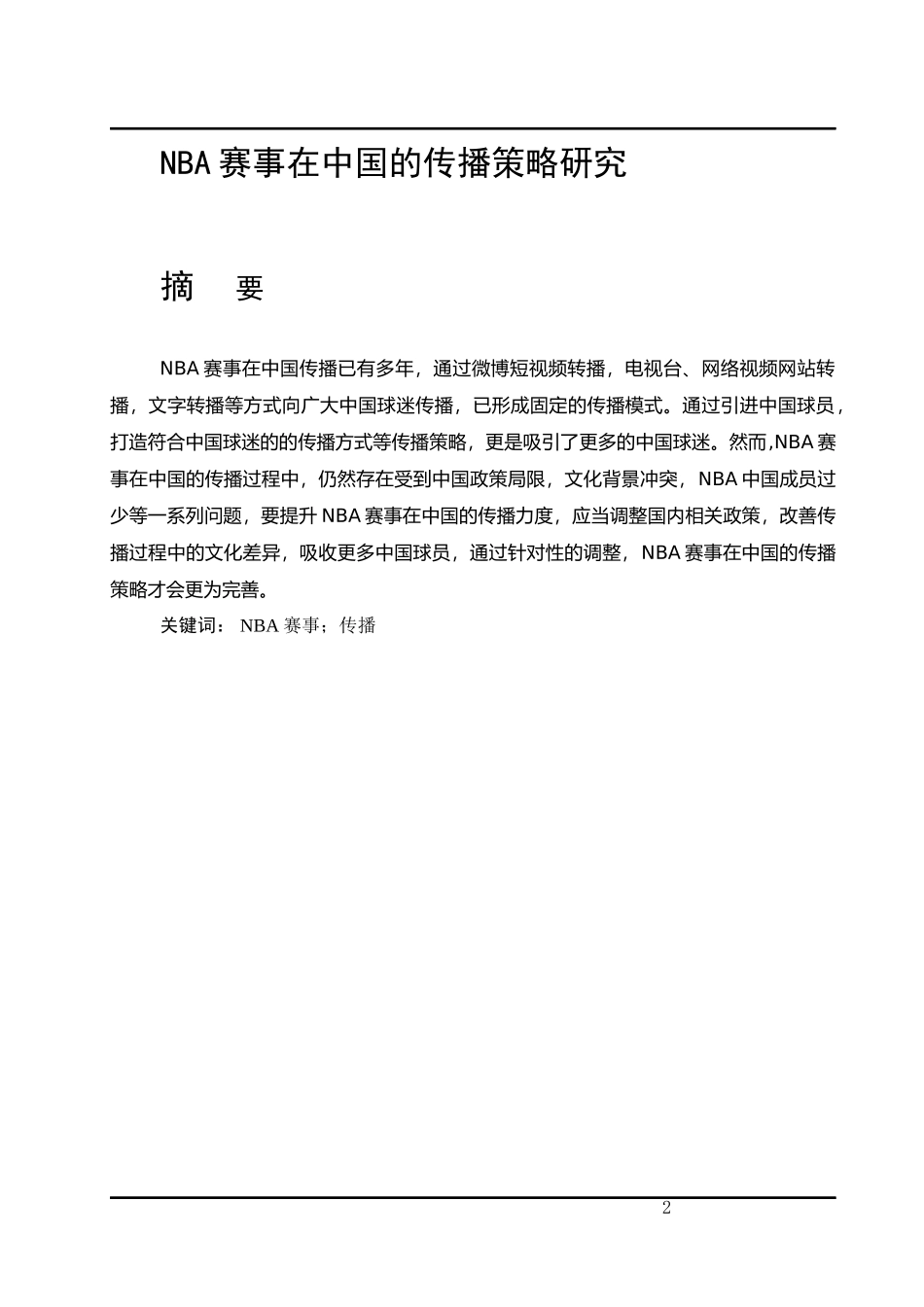 NBA 赛事在中国的传播策略研究

摘　要

NBA 赛事在中国传播已有多年，通过微博短视频转播，电视台、网络视频网站转播，文字转播等方式向广大中国球迷传播，已形成固定的传播模式。通过引进中国球员，打造符合中国球迷的的传播方式等传播策略，更是吸引了更多的中国球迷。然而,NBA 赛事在中国的传播过程中，仍然存在受到中国政策局限，文化背景冲突，NBA 中国成员过少等一系列问题，要提升 NBA 赛事在中国的传播力度，应当调整国内相关政策，改善传播过程中的文化差异，吸收更多中国球员，通过针对性的调整，NBA 赛事在中国的传播策略才会更为完善。

关键词： NBA 赛事；传播

2